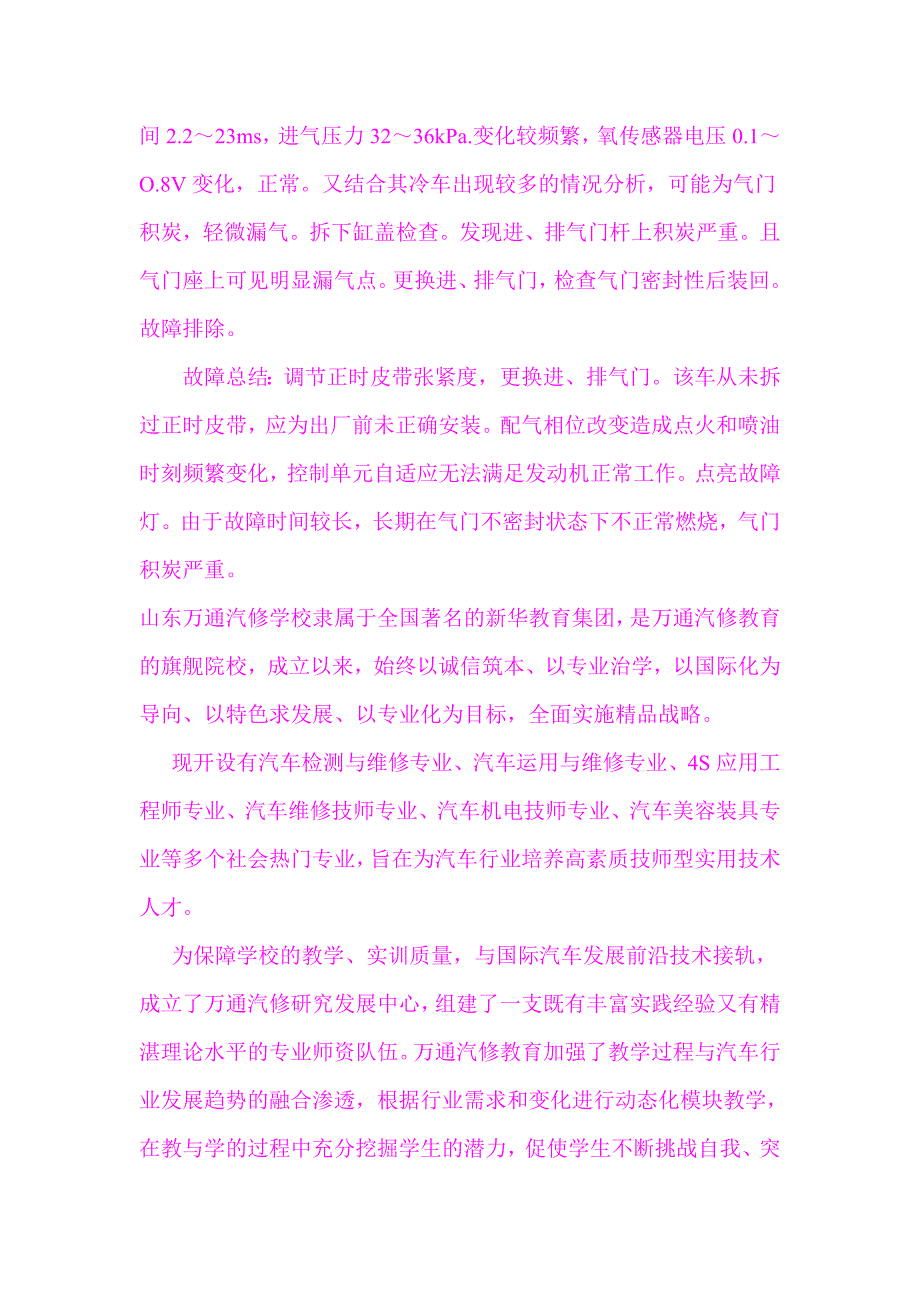 间 2.2～23ms，进气压力 32～36kPa.变化较频繁，氧传感器电压 0.1～O.8V 变化，正常。又结合其冷车出现较多的情况分析，可能为气门积炭，轻微漏气。拆下缸盖检查。发现进、排气门杆上积炭严重。且气门座上可见明显漏气点。更换进、排气门，检查气门密封性后装回。故障排除。

故障总结：调节正时皮带张紧度，更换进、排气门。该车从未拆过正时皮带，应为出厂前未正确安装。配气相位改变造成点火和喷油时刻频繁变化，控制单元自适应无法满足发动机正常工作。点亮故障灯。由于故障时间较长，长期在气门不密封状态下不正常燃烧，气门积炭严重。

山东万通汽修学校隶属于全国著名的新华教育集团，是万通汽修教育的旗舰院校，成立以来，始终以诚信筑本、以专业治学，以国际化为导向、以特色求发展、以专业化为目标，全面实施精品战略。

现开设有汽车检测与维修专业、汽车运用与维修专业、4S 应用工程师专业、汽车维修技师专业、汽车机电技师专业、汽车美容装具专业等多个社会热门专业，旨在为汽车行业培养高素质技师型实用技术人才。

为保障学校的教学、实训质量，与国际汽车发展前沿技术接轨，成立了万通汽修研究发展中心，组建了一支既有丰富实践经验又有精湛理论水平的专业师资队伍。万通汽修教育加强了教学过程与汽车行业发展趋势的融合渗透，根据行业需求和变化进行动态化模块教学，在教与学的过程中充分挖掘学生的潜力，促使学生不断挑战自我、突